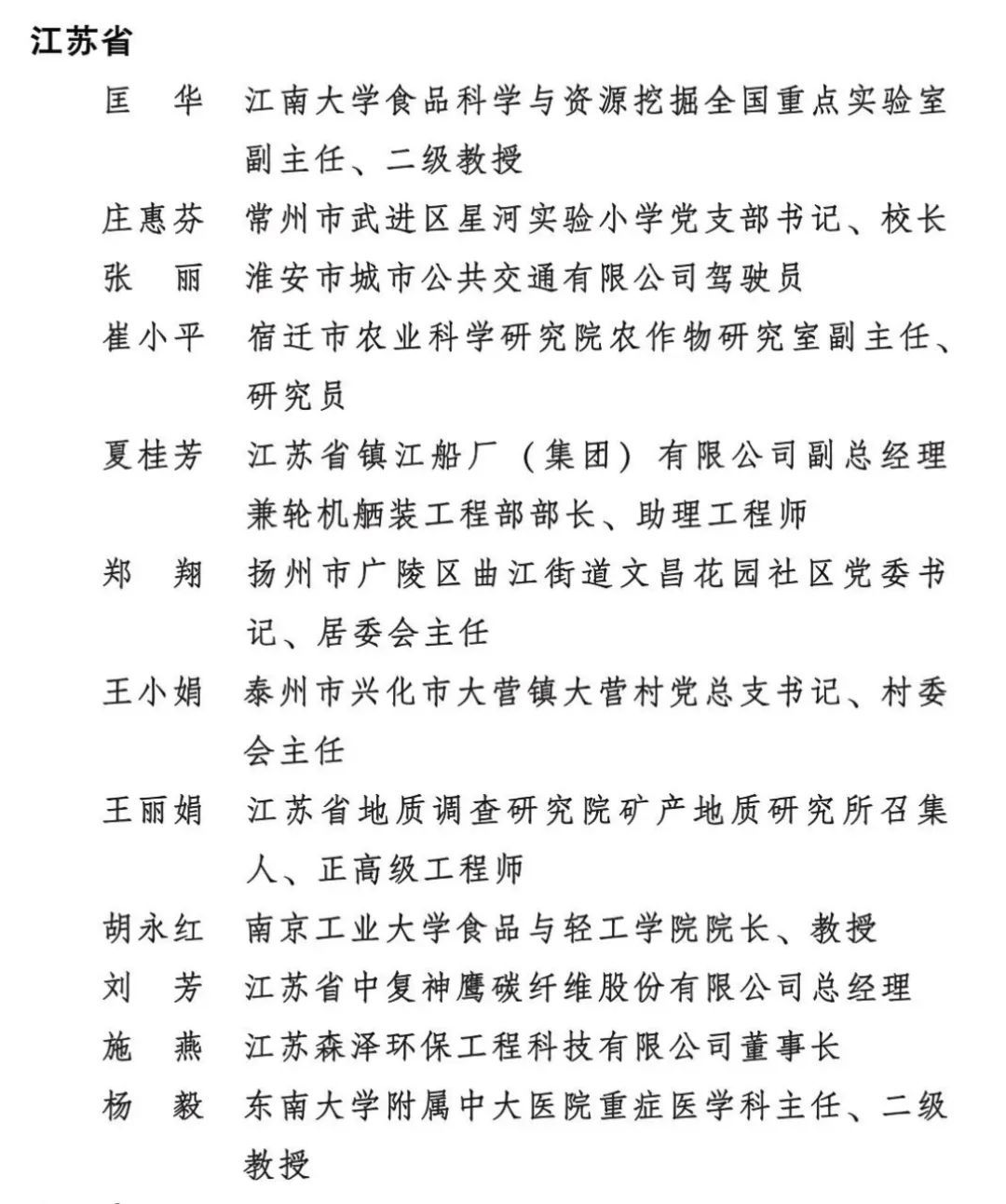 江苏省

匡　华　江南大学食品科学与资源挖掘全国重点实验室副主任、二级教授

庄惠芬　常州市武进区星河实验小学党支部书记、校长

张　丽　淮安市城市公共交通有限公司驾驶员

崔小平　宿迁市农业科学研究院农作物研究室副主任、研究员

夏桂芳　江苏省镇江船厂（集团）有限公司副总经理兼轮机舾装工程部部长、助理工程师

郑　翔　扬州市广陵区曲江街道文昌花园社区党委书记、居委会主任

王小娟　泰州市兴化市大营镇大营村党总支书记、村委会主任

王丽娟　江苏省地质调查研究院矿产地质研究所召集人、正高级工程师

胡永红　南京工业大学食品与轻工学院院长、教授

刘　芳　江苏省中复神鹰碳纤维股份有限公司总经理

施　燕　江苏森泽环保工程科技有限公司董事长

杨　毅　东南大学附属中大医院重症医学科主任、二级教授